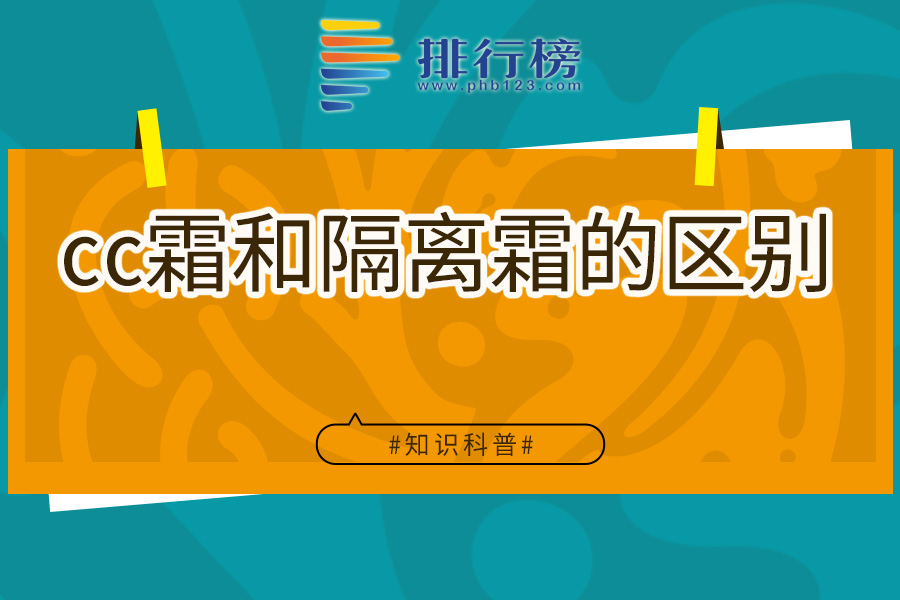 排行榜
www.phb123.com

cc霜和隔离霜的区别

#知识科普#